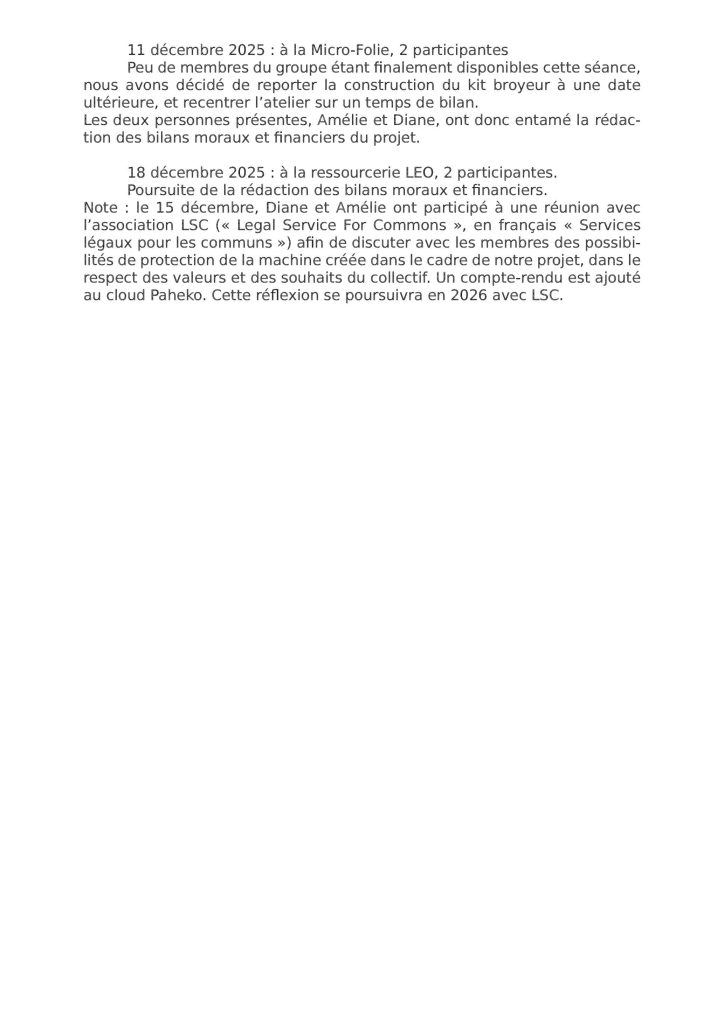 11 décembre 2025 : à la Micro-Folie, 2 participantes

Peu de membres du groupe étant finalement disponibles cette séance, nous avons décidé de reporter la construction du kit broyeur à une date ultérieure, et recentrer l'atelier sur un temps de bilan.
Les deux personnes présentes, Amélie et Diane, ont donc entamé la rédaction des bilans moraux et financiers du projet.

18 décembre 2025 : à la ressourcerie LEO, 2 participantes.

Poursuite de la rédaction des bilans moraux et financiers.
Note : le 15 décembre, Diane et Amélie ont participé à une réunion avec l'association LSC (« Legal Service For Commons », en français « Services légaux pour les communs ») afin de discuter avec les membres des possibilités de protection de la machine créée dans le cadre de notre projet, dans le respect des valeurs et des souhaits du collectif. Un compte-rendu est ajouté au cloud Paheko. Cette réflexion se poursuivra en 2026 avec LSC.